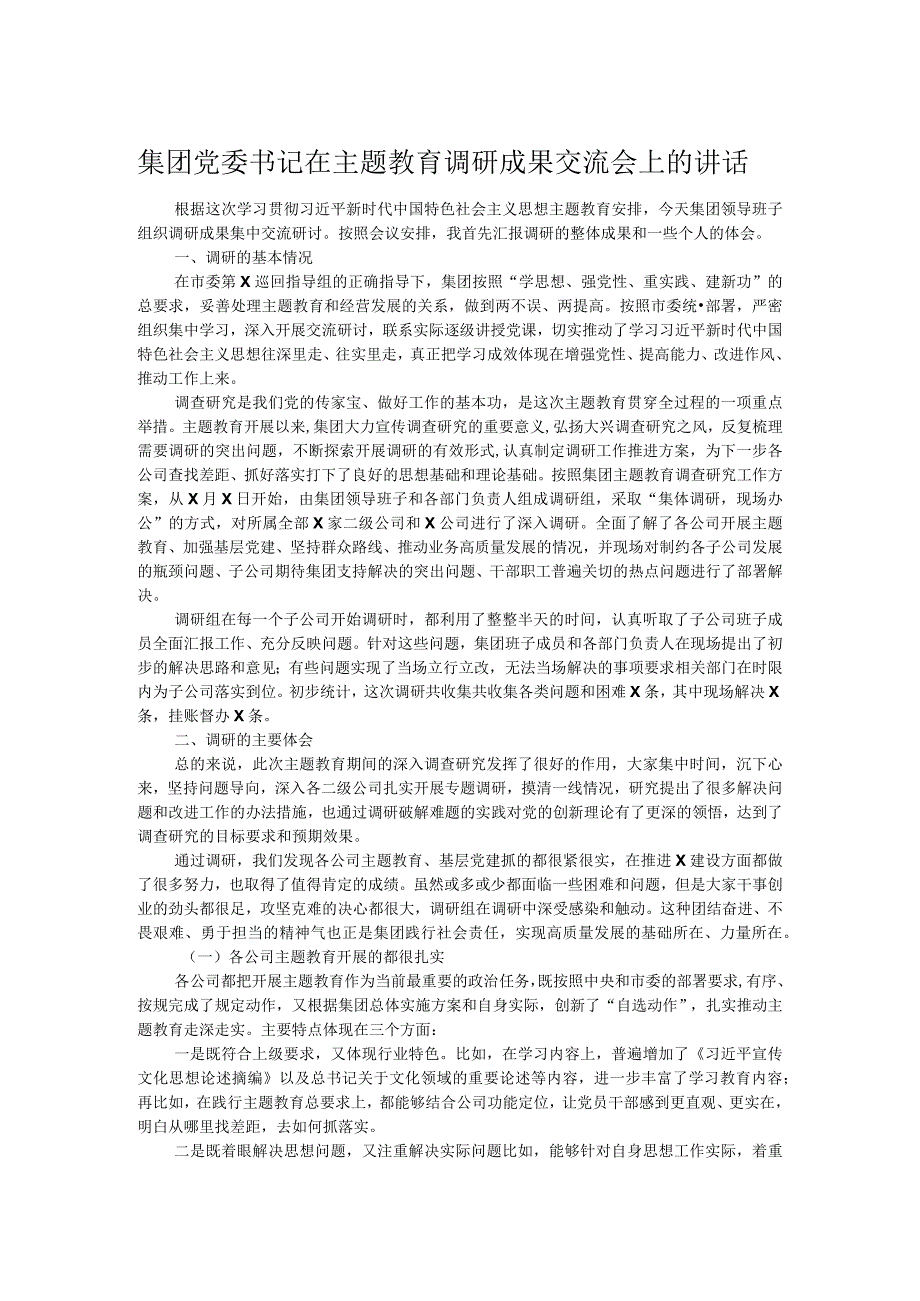 集团党委书记在主题教育调研成果交流会上的讲话

根据这次学习贯彻习近平新时代中国特色社会主义思想主题教育安排，今天集团领导班子组织调研成果集中交流研讨。按照会议安排，我首先汇报调研的整体成果和一些个人的体会。

一、调研的基本情况

在市委第X巡回指导组的正确指导下，集团按照“学思想、强党性、重实践、建新功”的总要求，妥善处理主题教育和经营发展的关系，做到两不误、两提高。按照市委统•部署，严密组织集中学习，深入开展交流研讨，联系实际逐级讲授党课，切实推动了学习习近平新时代中国特色社会主义思想往深里走、往实里走，真正把学习成效体现在增强党性、提高能力、改进作风、推动工作上来。

调查研究是我们党的传家宝、做好工作的基本功，是这次主题教育贯穿全过程的一项重点举措。主题教育开展以来，集团大力宣传调查研究的重要意义，弘扬大兴调查研究之风，反复梳理需要调研的突出问题，不断探索开展调研的有效形式，认真制定调研工作推进方案，为下一步各公司查找差距、抓好落实打下了良好的思想基础和理论基础。按照集团主题教育调查研究工作方案，从X月X日开始，由集团领导班子和各部门负责人组成调研组，采取“集体调研，现场办公”的方式，对所属全部X家二级公司和X公司进行了深入调研。全面了解了各公司开展主题教育、加强基层党建、坚持群众路线、推动业务高质量发展的情况，并现场对制约各子公司发展的瓶颈问题、子公司期待集团支持解决的突出问题、干部职工普遍关切的热点问题进行了部署解决。

调研组在每一个子公司开始调研时，都利用了整整半天的时间，认真听取了子公司班子成员全面汇报工作、充分反映问题。针对这些问题，集团班子成员和各部门负责人在现场提出了初步的解决思路和意见；有些问题实现了当场立行立改，无法当场解决的事项要求相关部门在时限内为子公司落实到位。初步统计，这次调研共收集共收集各类问题和困难X条，其中现场解决X条，挂账督办X条。

二、调研的主要体会

总的来说，此次主题教育期间的深入调查研究发挥了很好的作用，大家集中时间，沉下心来，坚持问题导向，深入各二级公司扎实开展专题调研，摸清一线情况，研究提出了很多解决问题和改进工作的办法措施，也通过调研破解难题的实践对党的创新理论有了更深的领悟，达到了调查研究的目标要求和预期效果。

通过调研，我们发现各公司主题教育、基层党建抓的都很紧很实，在推进X建设方面都做了很多努力，也取得了值得肯定的成绩。虽然或多或少都面临一些困难和问题，但是大家干事创业的劲头都很足，攻坚克难的决心都很大，调研组在调研中深受感染和触动。这种团结奋进、不畏艰难、勇于担当的精神气也正是集团践行社会责任，实现高质量发展的基础所在、力量所在。

（一）各公司主题教育开展的都很扎实

各公司都把开展主题教育作为当前最重要的政治任务，既按照中央和市委的部署要求，有序、按规完成了规定动作，又根据集团总体实施方案和自身实际，创新了“自选动作”，扎实推动主题教育走深走实。主要特点体现在三个方面：

一是既符合上级要求，又体现行业特色。比如，在学习内容上，普遍增加了《习近平宣传文化思想论述摘编》以及总书记关于文化领域的重要论述等内容，进一步丰富了学习教育内容；再比如，在践行主题教育总要求上，都能够结合公司功能定位，让党员干部感到更直观、更实在，明白从哪里找差距，去如何抓落实。

二是既着眼解决思想问题，又注重解决实际问题比如，能够针对自身思想工作实际，着重